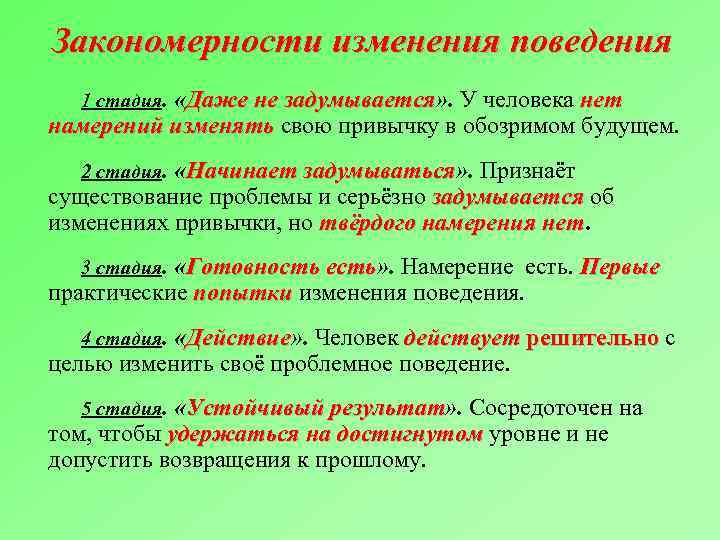 Закономерности изменения поведения

1 стадия. «Даже не задумывается». У человека нет намерений изменять свою привычку в обозримом будущем.

2 стадия. «Начинает задумываться». Признаёт существование проблемы и серьёзно задумывается об изменениях привычки, но твёрдого намерения нет.

3 стадия. «Готовность есть». Намерение есть. Первые практические попытки изменения поведения.

4 стадия. «Действие». Человек действует решительно с целью изменить своё проблемное поведение.

5 стадия. «Устойчивый результат». Сосредоточен на том, чтобы удержаться на достигнутом уровне и не допустить возвращения к прошлому.